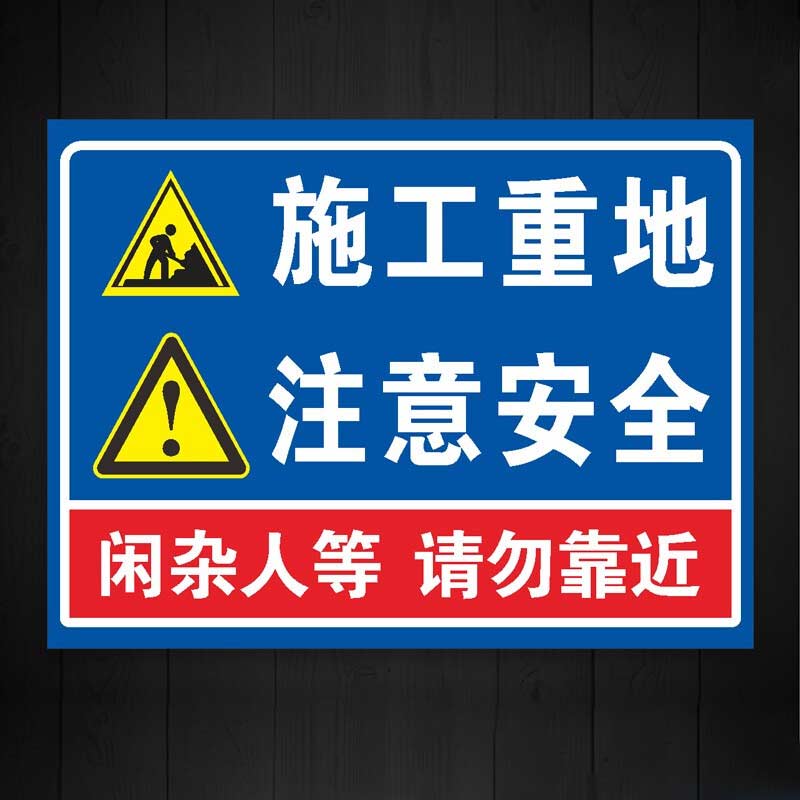 施工重地
注意安全
闲杂人等 请勿靠近